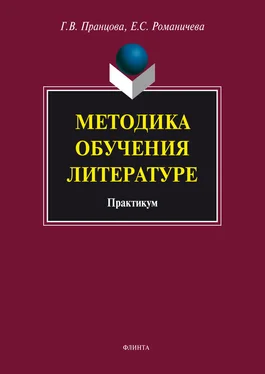 Г.В. Пранцова, Е.С. Романичева

МЕТОДИКА ОБУЧЕНИЯ ЛИТЕРАТУРЕ

Практикум

ФЛИНТА